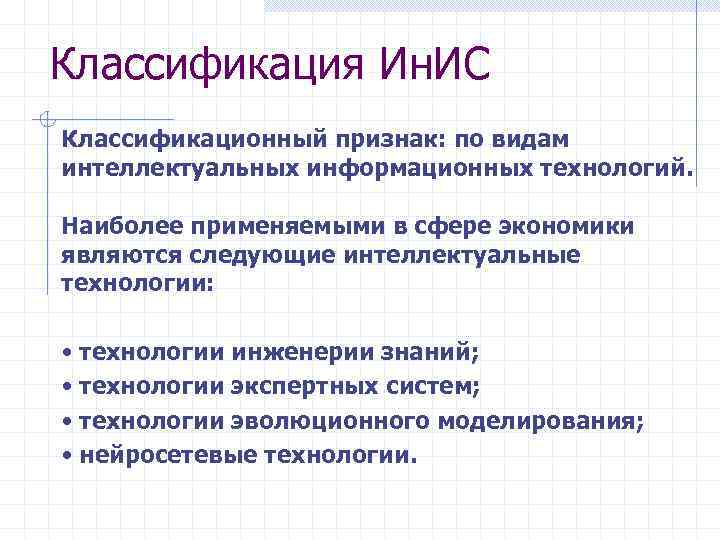 Классификация ИнИС

Классификационный признак: по видам интеллектуальных информационных технологий.

Наиболее применяемыми в сфере экономики являются следующие интеллектуальные технологии:

• технологии инженерии знаний;
• технологии экспертных систем;
• технологии эволюционного моделирования;
• нейросетевые технологии.